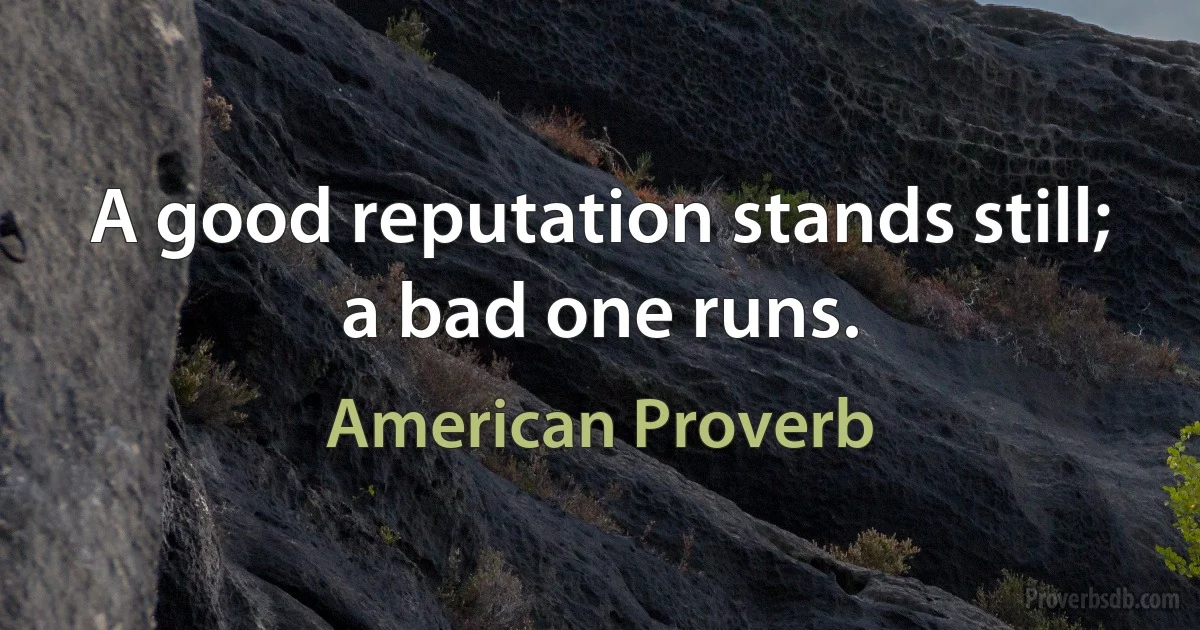 A good reputation stands still; a bad one runs.

American Proverb

Proverbsdb.com